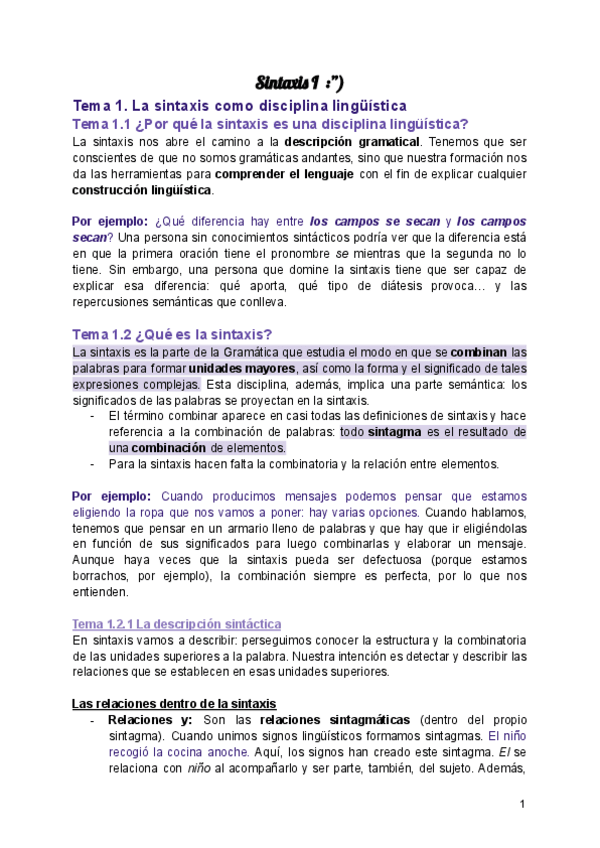 Sintaxis I :")

Tema 1. La sintaxis como disciplina lingüística

Tema 1.1 ¿Por qué la sintaxis es una disciplina lingüística?

La sintaxis nos abre el camino a la descripción gramatical. Tenemos que ser conscientes de que no somos gramáticas andantes, sino que nuestra formación nos da las herramientas para comprender el lenguaje con el fin de explicar cualquier construcción lingüística.

Por ejemplo: ¿Qué diferencia hay entre los campos se secan y los campos secan? Una persona sin conocimientos sintácticos podría ver que la diferencia está en que la primera oración tiene el pronombre se mientras que la segunda no lo tiene. Sin embargo, una persona que domine la sintaxis tiene que ser capaz de explicar esa diferencia: qué aporta, qué tipo de diátesis provoca… y las repercusiones semánticas que conlleva.

Tema 1.2 ¿Qué es la sintaxis?

La sintaxis es la parte de la Gramática que estudia el modo en que se combinan las palabras para formar unidades mayores, así como la forma y el significado de tales expresiones complejas. Esta disciplina, además, implica una parte semántica: los significados de las palabras se proyectan en la sintaxis.
- El término combinar aparece en casi todas las definiciones de sintaxis y hace referencia a la combinación de palabras: todo sintagma es el resultado de una combinación de elementos.
- Para la sintaxis hacen falta la combinatoria y la relación entre elementos.

Por ejemplo: Cuando producimos mensajes podemos pensar que estamos eligiendo la ropa que nos vamos a poner: hay varias opciones. Cuando hablamos, tenemos que pensar en un armario lleno de palabras y que hay que ir eligiéndolas en función de sus significados para luego combinarlas y elaborar un mensaje. Aunque haya veces que la sintaxis pueda ser defectuosa (porque estamos borrachos, por ejemplo), la combinación siempre es perfecta, por lo que nos entienden.

Tema 1.2.1 La descripción sintáctica

En sintaxis vamos a describir: perseguimos conocer la estructura y la combinatoria de las unidades superiores a la palabra. Nuestra intención es detectar y describir las relaciones que se establecen en esas unidades superiores.

Las relaciones dentro de la sintaxis
- Relaciones y: Son las relaciones sintagmáticas (dentro del propio sintagma). Cuando unimos signos lingüísticos formamos sintagmas. El niño recogió la cocina anoche. Aquí, los signos han creado este sintagma. El se relaciona con niño al acompañarlo y ser parte, también, del sujeto. Además,

1